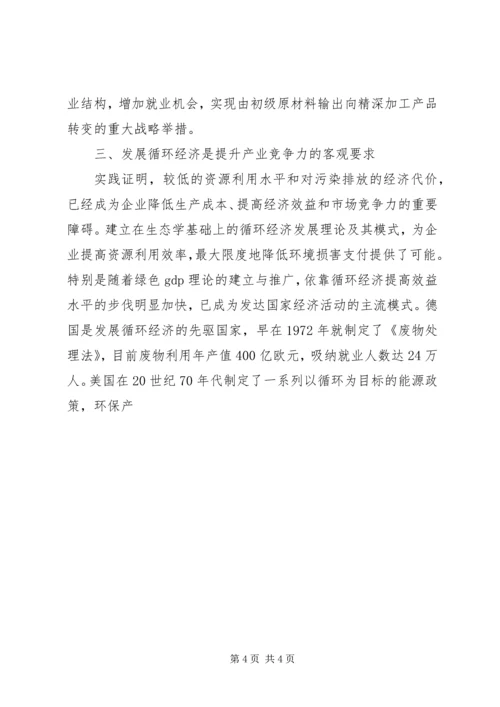 业结构，增加就业机会，实现由初级原材料输出向精深加工产品转变的重大战略举措。

三、发展循环经济是提升产业竞争力的客观要求

实践证明，较低的资源利用水平和对污染排放的经济代价，已经成为企业降低生产成本、提高经济效益和市场竞争力的重要障碍。建立在生态学基础上的循环经济发展理论及其模式，为企业提高资源利用效率，最大限度地降低环境损害支付提供了可能。特别是随着绿色 gdp 理论的建立与推广，依靠循环经济提高效益水平的步伐明显加快，已成为发达国家经济活动的主流模式。德国是发展循环经济的先驱国家，早在 1972 年就制定了《废物处理法》，目前废物利用年产值 400 亿欧元，吸纳就业人数达 24 万人。美国在 20 世纪 70 年代制定了一系列以循环为目标的能源政策，环保产

第 4 页 共 4 页